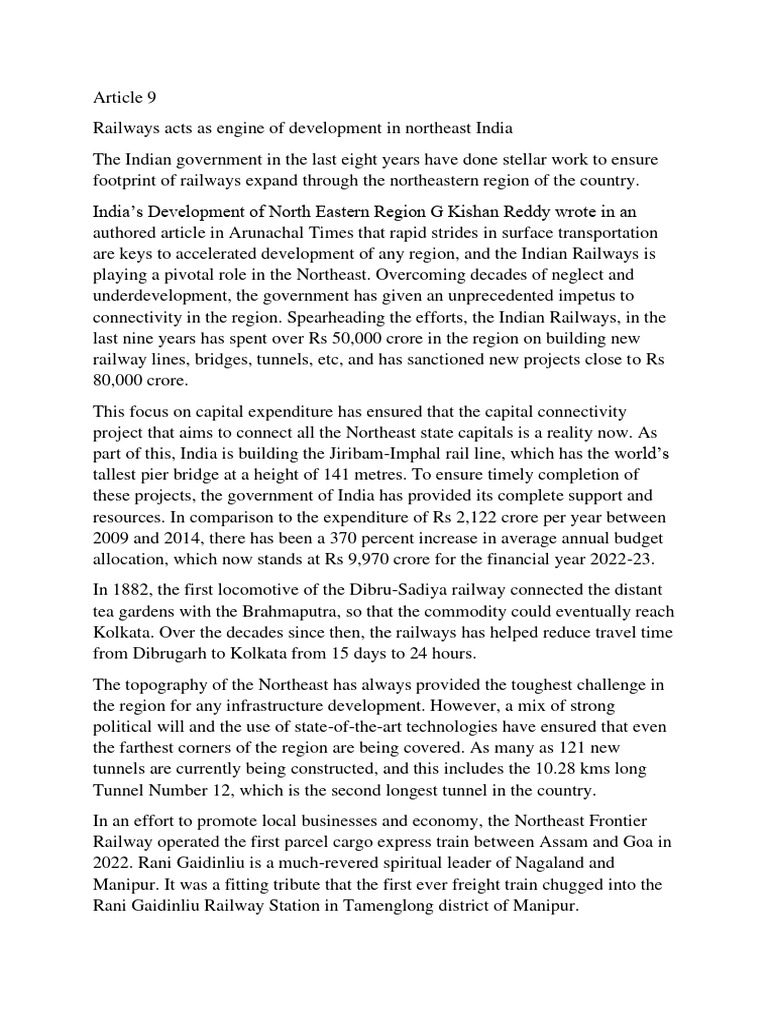 Article 9

Railways acts as engine of development in northeast India

The Indian government in the last eight years have done stellar work to ensure footprint of railways expand through the northeastern region of the country.

India's Development of North Eastern Region G Kishan Reddy wrote in an authored article in Arunachal Times that rapid strides in surface transportation are keys to accelerated development of any region, and the Indian Railways is playing a pivotal role in the Northeast. Overcoming decades of neglect and underdevelopment, the government has given an unprecedented impetus to connectivity in the region. Spearheading the efforts, the Indian Railways, in the last nine years has spent over Rs 50,000 crore in the region on building new railway lines, bridges, tunnels, etc, and has sanctioned new projects close to Rs 80,000 crore.

This focus on capital expenditure has ensured that the capital connectivity project that aims to connect all the Northeast state capitals is a reality now. As part of this, India is building the Jiribam-Imphal rail line, which has the world's tallest pier bridge at a height of 141 metres. To ensure timely completion of these projects, the government of India has provided its complete support and resources. In comparison to the expenditure of Rs 2,122 crore per year between 2009 and 2014, there has been a 370 percent increase in average annual budget allocation, which now stands at Rs 9,970 crore for the financial year 2022-23.

In 1882, the first locomotive of the Dibru-Sadiya railway connected the distant tea gardens with the Brahmaputra, so that the commodity could eventually reach Kolkata. Over the decades since then, the railways has helped reduce travel time from Dibrugarh to Kolkata from 15 days to 24 hours.

The topography of the Northeast has always provided the toughest challenge in the region for any infrastructure development. However, a mix of strong political will and the use of state-of-the-art technologies have ensured that even the farthest corners of the region are being covered. As many as 121 new tunnels are currently being constructed, and this includes the 10.28 kms long Tunnel Number 12, which is the second longest tunnel in the country.

In an effort to promote local businesses and economy, the Northeast Frontier Railway operated the first parcel cargo express train between Assam and Goa in 2022. Rani Gaidinliu is a much-revered spiritual leader of Nagaland and Manipur. It was a fitting tribute that the first ever freight train chugged into the Rani Gaidinliu Railway Station in Tamenglong district of Manipur.